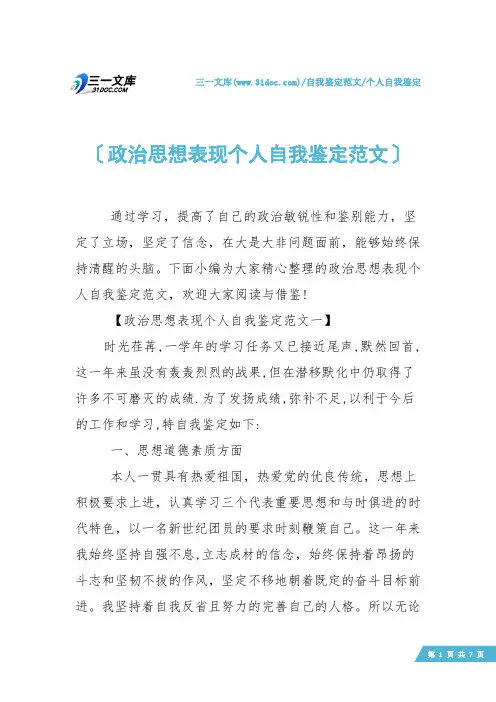 三一文库
31DOC.COM

三一文库(www.31doc.com)/自我鉴定范文/个人自我鉴定

〔政治思想表现个人自我鉴定范文〕

通过学习，提高了自己的政治敏锐性和鉴别能力，坚定了立场，坚定了信念，在大是大非问题面前，能够始终保持清醒的头脑。下面小编为大家精心整理的政治思想表现个人自我鉴定范文，欢迎大家阅读与借鉴!

【政治思想表现个人自我鉴定范文一】

时光荏苒,一学年的学习任务又已接近尾声,默然回首,这一年来虽没有轰轰烈烈的战果,但在潜移默化中仍取得了许多不可磨灭的成绩.为了发扬成绩,弥补不足,以利于今后的工作和学习,特自我鉴定如下:

一、思想道德素质方面

本人一贯具有热爱祖国，热爱党的优良传统，思想上积极要求上进，认真学习三个代表重要思想和与时俱进的时代特色，以一名新世纪团员的要求时刻鞭策自己。这一年来我始终坚持自强不息,立志成材的信念，始终保持着昂扬的斗志和坚韧不拔的作风，坚定不移地朝着既定的奋斗目标前进。我坚持着自我反省且努力的完善自己的人格。所以无论

第 1 页 共 7 页